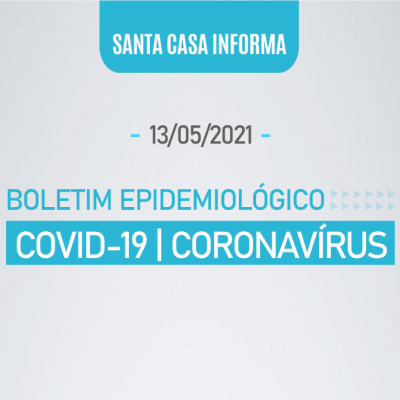 SANTA CASA INFORMA

- 13/05/2021 -

BOLETIM EPIDEMIOLÓGICO

COVID-19 | CORONAVÍRUS